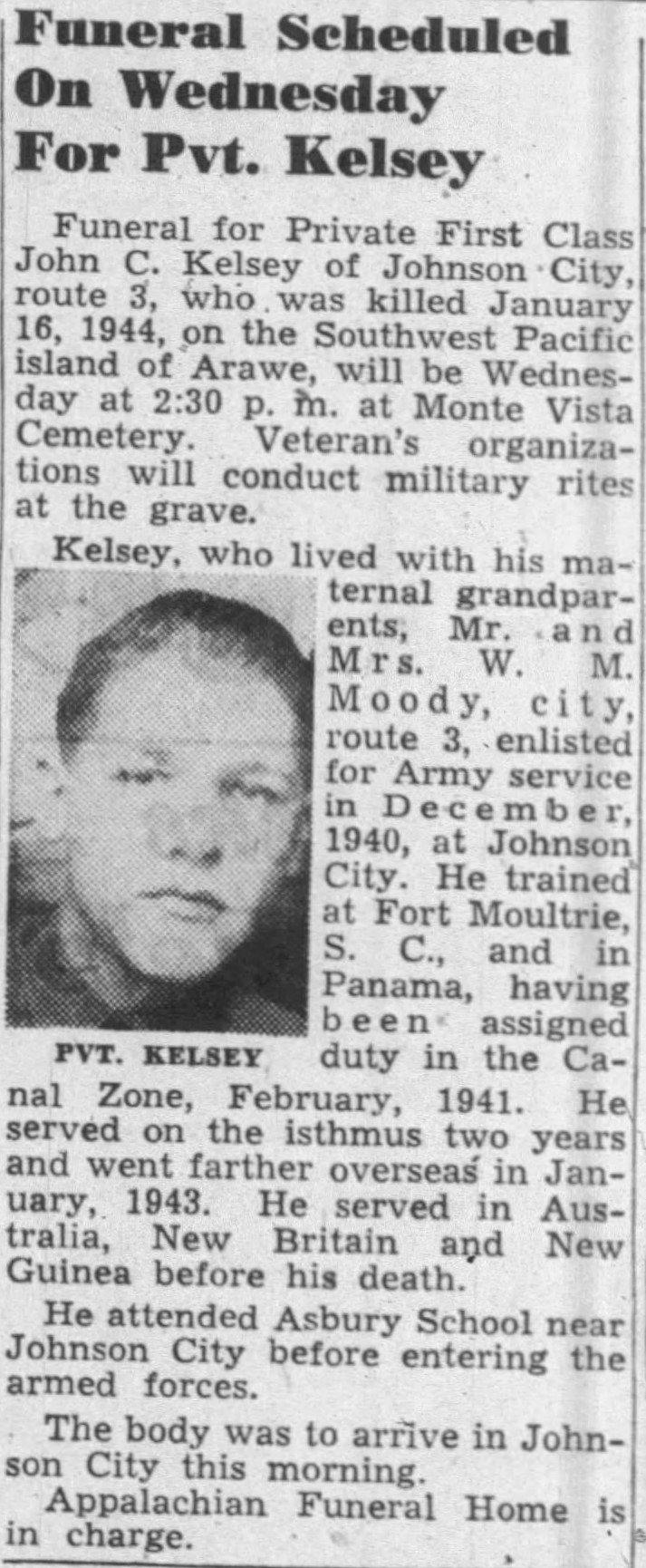 Funeral Scheduled On Wednesday For Pvt. Kelsey

Funeral for Private First Class John C. Kelsey of Johnson City, route 3, who was killed January 16, 1944, on the Southwest Pacific island of Arawe, will be Wednesday at 2:30 p. m. at Monte Vista Cemetery. Veteran's organizations will conduct military rites at the grave.

Kelsey, who lived with his maternal grandparents, Mr. and Mrs. W. M. Moody, city, route 3, enlisted for Army service in December, 1940, at Johnson City. He trained at Fort Moultrie, S. C., and in Panama, having been assigned duty in the Canal Zone, February, 1941. He served on the isthmus two years and went farther overseas in January, 1943. He served in Australia, New Britain and New Guinea before his death.

PVT. KELSEY

He attended Asbury School near Johnson City before entering the armed forces.

The body was to arrive in Johnson City this morning.

Appalachian Funeral Home is in charge.